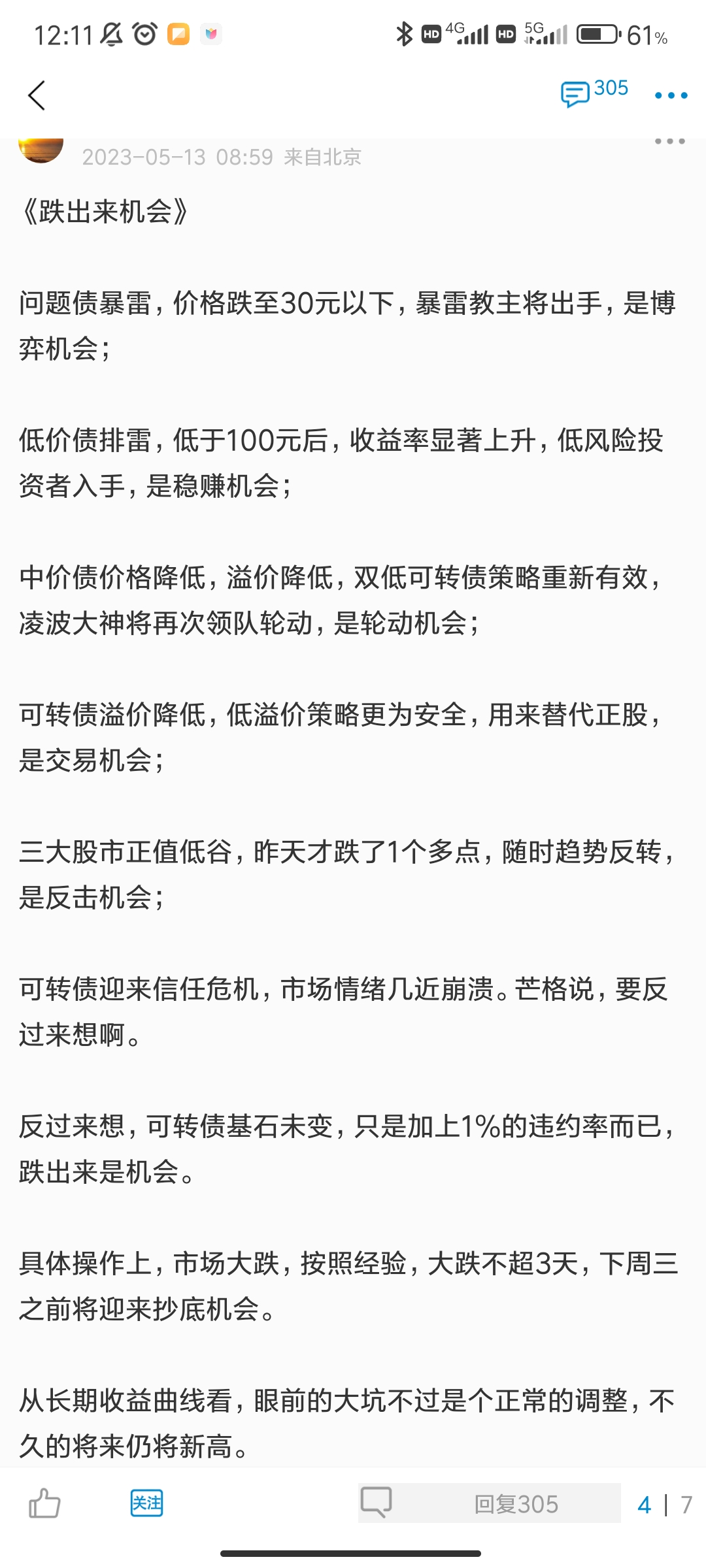 12:11 HD 4G HD 5G 61%

305

2023-05-13 08:59 来自北京

《跌出来机会》

问题债暴雷，价格跌至30元以下，暴雷教主将出手，是博弈机会；

低价债排雷，低于100元后，收益率显著上升，低风险投资者入手，是稳赚机会；

中价债价格降低，溢价降低，双低可转债策略重新有效，凌波大神将再次领队轮动，是轮动机会；

可转债溢价降低，低溢价策略更为安全，用来替代正股，是交易机会；

三大股市正值低谷，昨天才跌了1个多点，随时趋势反转，是反击机会；

可转债迎来信任危机，市场情绪几近崩溃。芒格说，要反过来想啊。

反过来想，可转债基石未变，只是加上1%的违约率而已，跌出来是机会。

具体操作上，市场大跌，按照经验，大跌不超3天，下周三之前将迎来抄底机会。

从长期收益曲线看，眼前的大坑不过是个正常的调整，不久的将来仍将新高。

关注 回复305 4 | 7